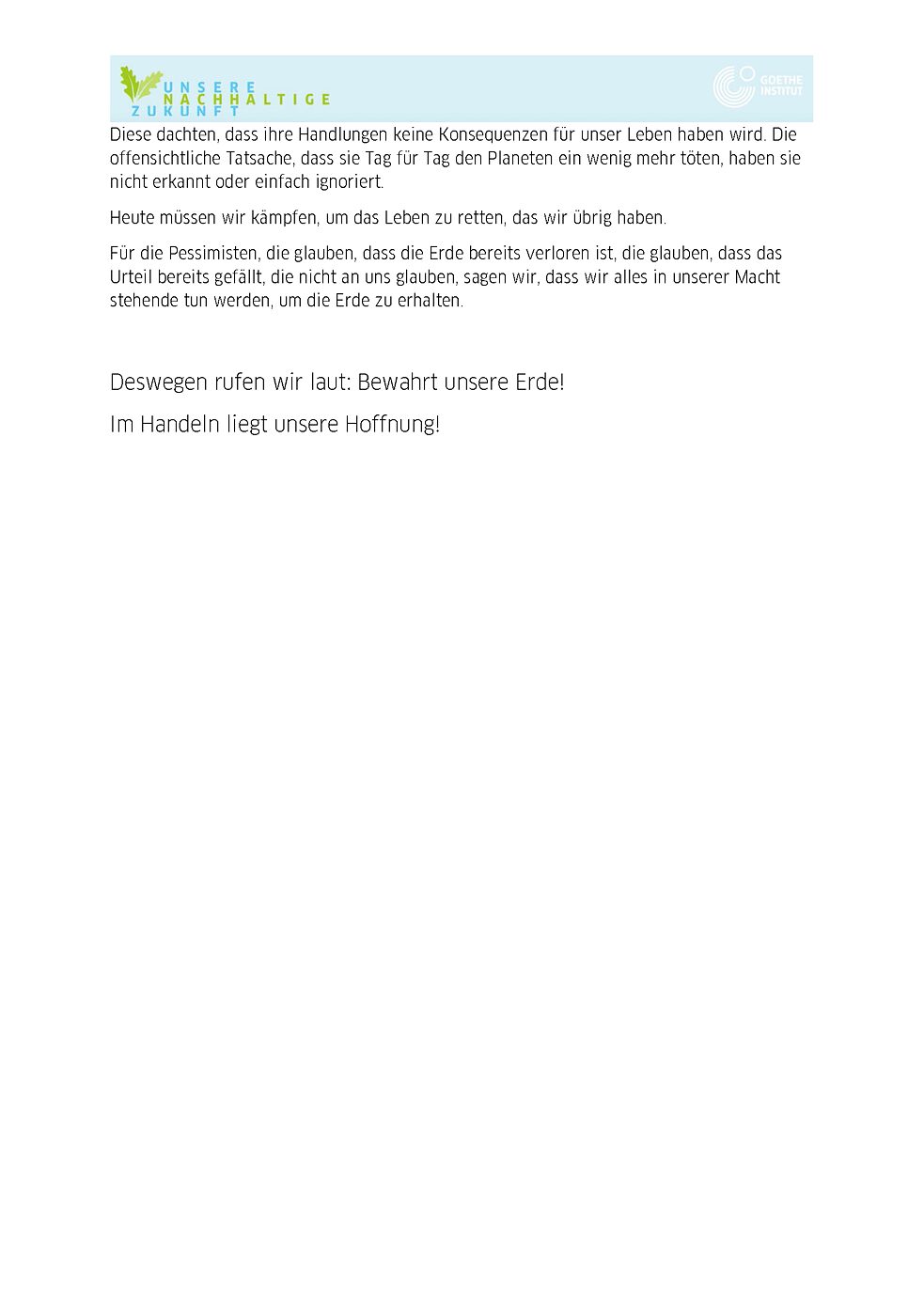 UNSERE NACHHALTIGE ZUKUNFT

GOETHE INSTITUT

Diese dachten, dass ihre Handlungen keine Konsequenzen für unser Leben haben wird. Die offensichtliche Tatsache, dass sie Tag für Tag den Planeten ein wenig mehr töten, haben sie nicht erkannt oder einfach ignoriert.

Heute müssen wir kämpfen, um das Leben zu retten, das wir übrig haben.

Für die Pessimisten, die glauben, dass die Erde bereits verloren ist, die glauben, dass das Urteil bereits gefällt, die nicht an uns glauben, sagen wir, dass wir alles in unserer Macht stehende tun werden, um die Erde zu erhalten.

Deswegen rufen wir laut: Bewahrt unsere Erde!

Im Handeln liegt unsere Hoffnung!